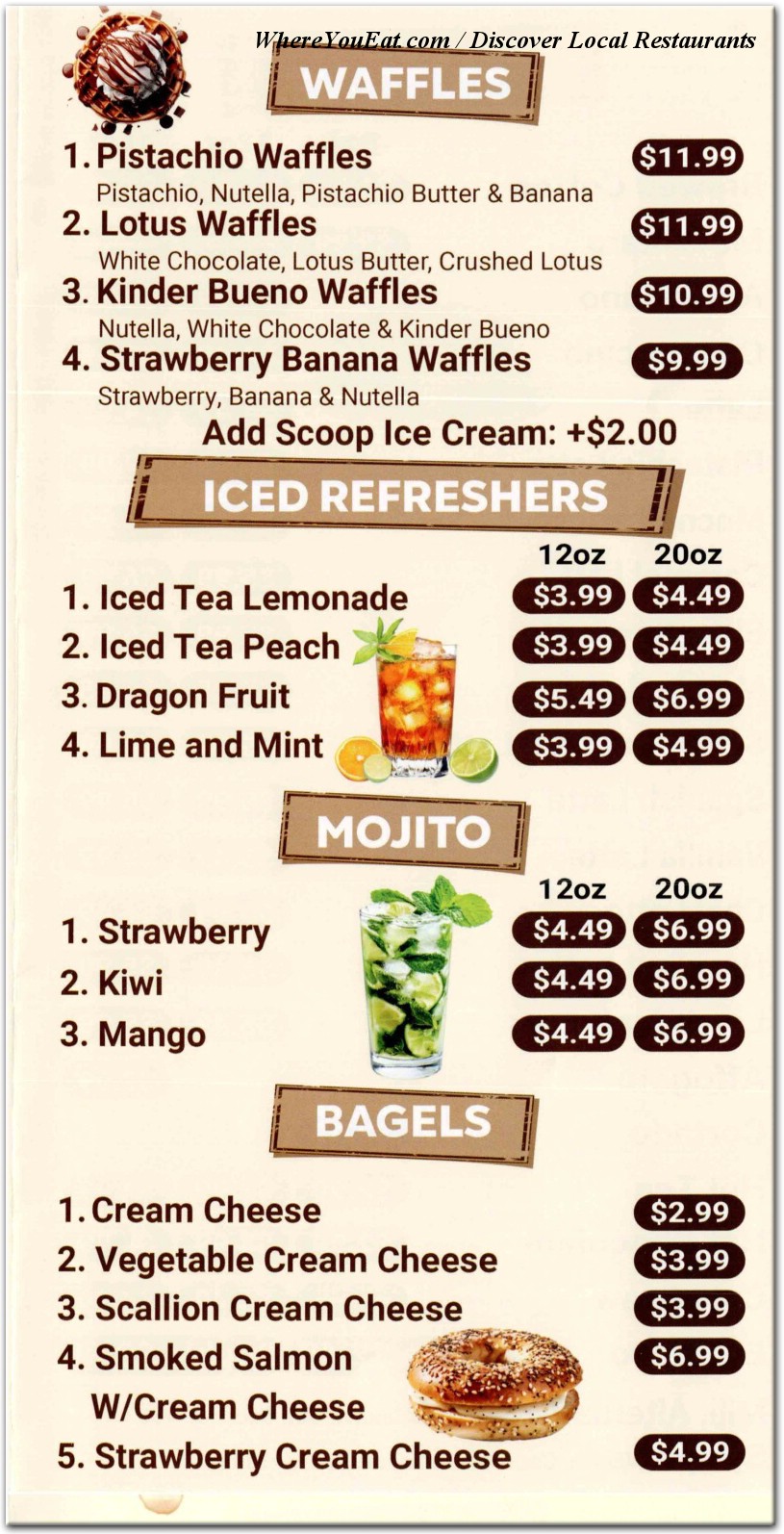 WhereYouEat.com / Discover Local Restaurants

WAFFLES

1. Pistachio Waffles $11.99
Pistachio, Nutella, Pistachio Butter & Banana

2. Lotus Waffles $11.99
White Chocolate, Lotus Butter, Crushed Lotus

3. Kinder Bueno Waffles $10.99
Nutella, White Chocolate & Kinder Bueno

4. Strawberry Banana Waffles $9.99
Strawberry, Banana & Nutella

Add Scoop Ice Cream: +$2.00

ICED REFRESHERS

| | 12oz | 20oz |
|---|---|---|
| 1. Iced Tea Lemonade | $3.99 | $4.49 |
| 2. Iced Tea Peach | $3.99 | $4.49 |
| 3. Dragon Fruit | $5.49 | $6.99 |
| 4. Lime and Mint | $3.99 | $4.99 |

MOJITO

| | 12oz | 20oz |
|---|---|---|
| 1. Strawberry | $4.49 | $6.99 |
| 2. Kiwi | $4.49 | $6.99 |
| 3. Mango | $4.49 | $6.99 |

BAGELS

1. Cream Cheese $2.99
2. Vegetable Cream Cheese $3.99
3. Scallion Cream Cheese $3.99
4. Smoked Salmon W/Cream Cheese $6.99
5. Strawberry Cream Cheese $4.99